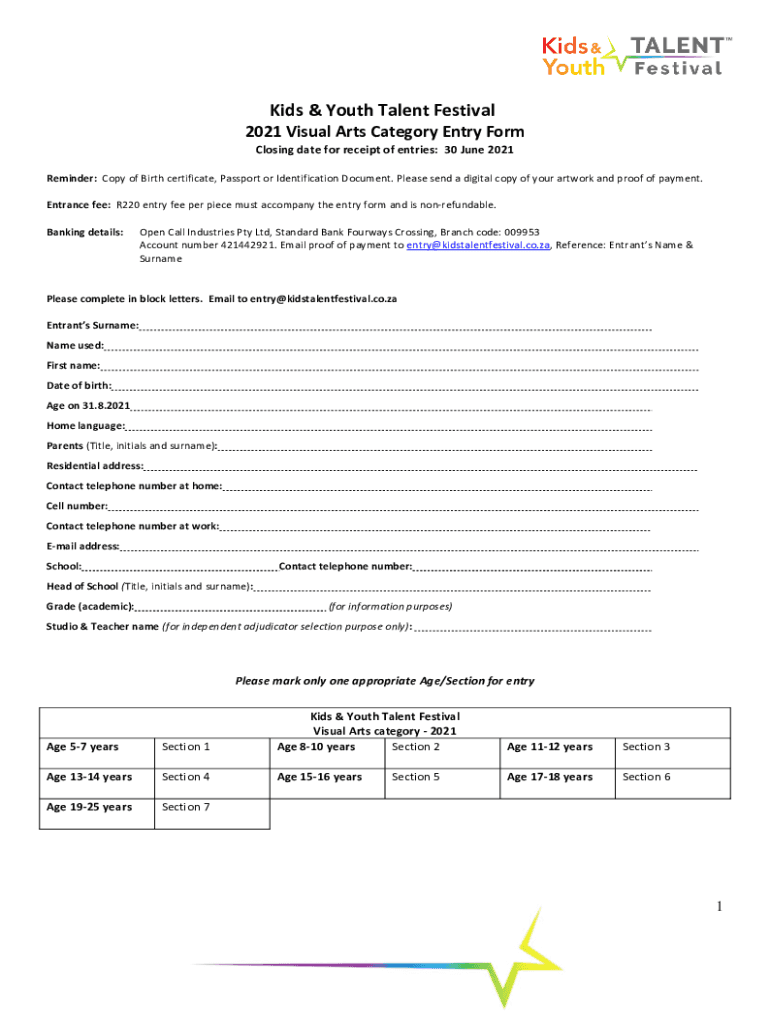 Kids & Youth TALENT™ Festival

Kids & Youth Talent Festival
2021 Visual Arts Category Entry Form
Closing date for receipt of entries: 30 June 2021

Reminder: Copy of Birth certificate, Passport or Identification Document. Please send a digital copy of your artwork and proof of payment.

Entrance fee: R220 entry fee per piece must accompany the entry form and is non-refundable.

Banking details: Open Call Industries Pty Ltd, Standard Bank Fourways Crossing, Branch code: 009953 Account number 421442921. Email proof of payment to entry@kidstalentfestival.co.za, Reference: Entrant's Name & Surname

Please complete in block letters. Email to entry@kidstalentfestival.co.za

Entrant's Surname:

Name used:

First name:

Date of birth:

Age on 31.8.2021

Home language:

Parents (Title, initials and surname):

Residential address:

Contact telephone number at home:

Cell number:

Contact telephone number at work:

E-mail address:

School: Contact telephone number:

Head of School (Title, initials and surname):

Grade (academic): (for information purposes)

Studio & Teacher name (for independent adjudicator selection purpose only):

Please mark only one appropriate Age/Section for entry

Kids & Youth Talent Festival
Visual Arts category - 2021

| Age 5-7 years | Section 1 | Age 8-10 years | Section 2 | Age 11-12 years | Section 3 |
|---|---|---|---|---|---|
| Age 13-14 years | Section 4 | Age 15-16 years | Section 5 | Age 17-18 years | Section 6 |
| Age 19-25 years | Section 7 | | | | |

1